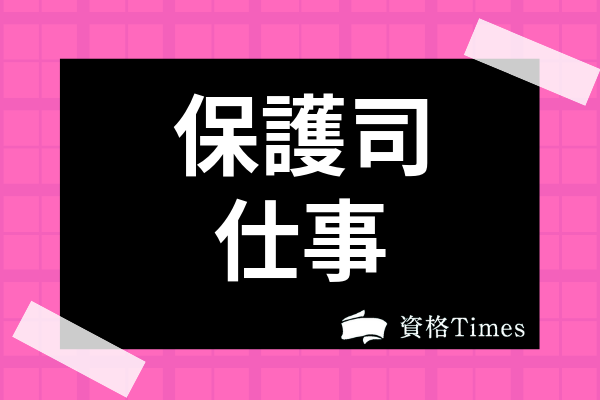 保護司
仕事

資格Times